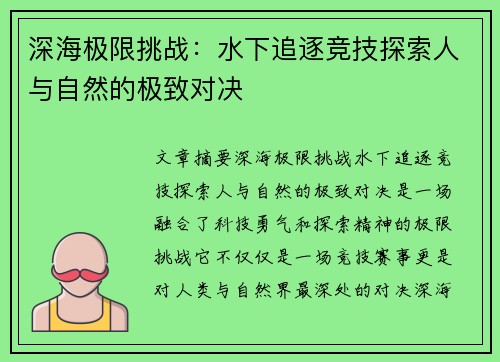 深海极限挑战：水下追逐竞技探索人与自然的极致对决

文章摘要深海极限挑战水下追逐竞技探索人与自然的极致对决是一场融合了科技勇气和探索精神的极限挑战它不仅仅是一场竞技赛事更是对人类与自然界最深处的对决深海